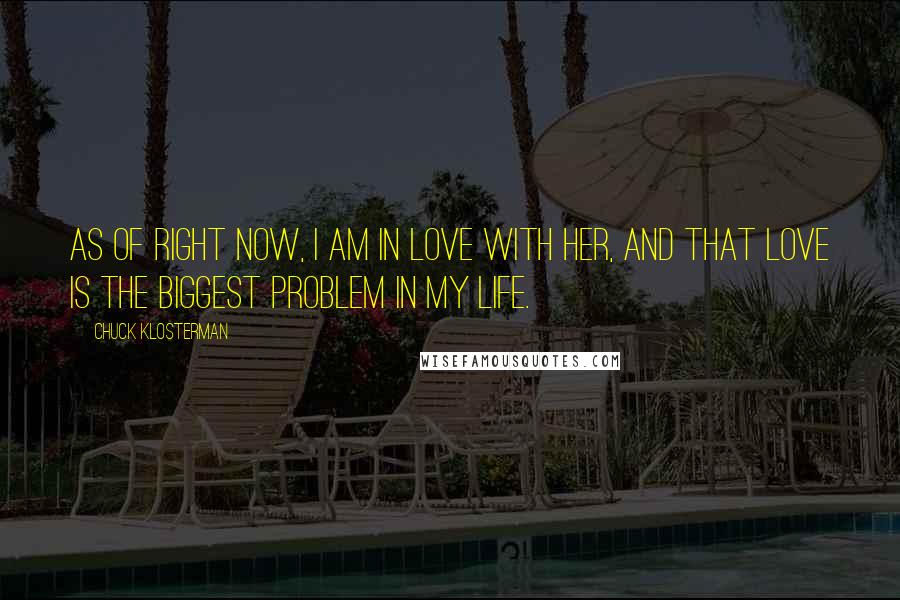 AS OF RIGHT NOW, I AM IN LOVE WITH HER, AND THAT LOVE IS THE BIGGEST PROBLEM IN MY LIFE.

CHUCK KLOSTERMAN

WISEFAMOUSQUOTES.COM